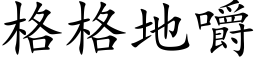 格格地嚼